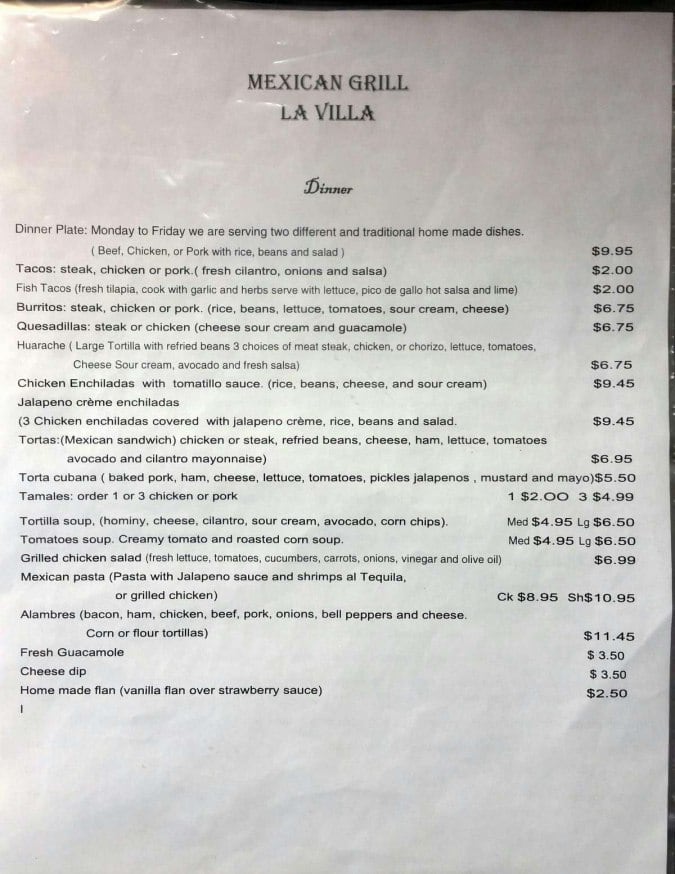 MEXICAN GRILL
LA VILLA

Dinner

Dinner Plate: Monday to Friday we are serving two different and traditional home made dishes.
( Beef, Chicken, or Pork with rice, beans and salad ) $9.95
Tacos: steak, chicken or pork.( fresh cilantro, onions and salsa) $2.00
Fish Tacos (fresh tilapia, cook with garlic and herbs serve with lettuce, pico de gallo hot salsa and lime) $2.00
Burritos: steak, chicken or pork. (rice, beans, lettuce, tomatoes, sour cream, cheese) $6.75
Quesadillas: steak or chicken (cheese sour cream and guacamole) $6.75
Huarache ( Large Tortilla with refried beans 3 choices of meat steak, chicken, or chorizo, lettuce, tomatoes, Cheese Sour cream, avocado and fresh salsa) $6.75
Chicken Enchiladas with tomatillo sauce. (rice, beans, cheese, and sour cream) $9.45
Jalapeno crème enchiladas
(3 Chicken enchiladas covered with jalapeno crème, rice, beans and salad. $9.45
Tortas:(Mexican sandwich) chicken or steak, refried beans, cheese, ham, lettuce, tomatoes avocado and cilantro mayonnaise) $6.95
Torta cubana ( baked pork, ham, cheese, lettuce, tomatoes, pickles jalapenos , mustard and mayo)$5.50
Tamales: order 1 or 3 chicken or pork 1 $2.00 3 $4.99
Tortilla soup, (hominy, cheese, cilantro, sour cream, avocado, corn chips). Med $4.95 Lg $6.50
Tomatoes soup. Creamy tomato and roasted corn soup. Med $4.95 Lg $6.50
Grilled chicken salad (fresh lettuce, tomatoes, cucumbers, carrots, onions, vinegar and olive oil) $6.99
Mexican pasta (Pasta with Jalapeno sauce and shrimps al Tequila, or grilled chicken) Ck $8.95 Sh$10.95
Alambres (bacon, ham, chicken, beef, pork, onions, bell peppers and cheese. Corn or flour tortillas) $11.45
Fresh Guacamole $ 3.50
Cheese dip $ 3.50
Home made flan (vanilla flan over strawberry sauce) $2.50
I